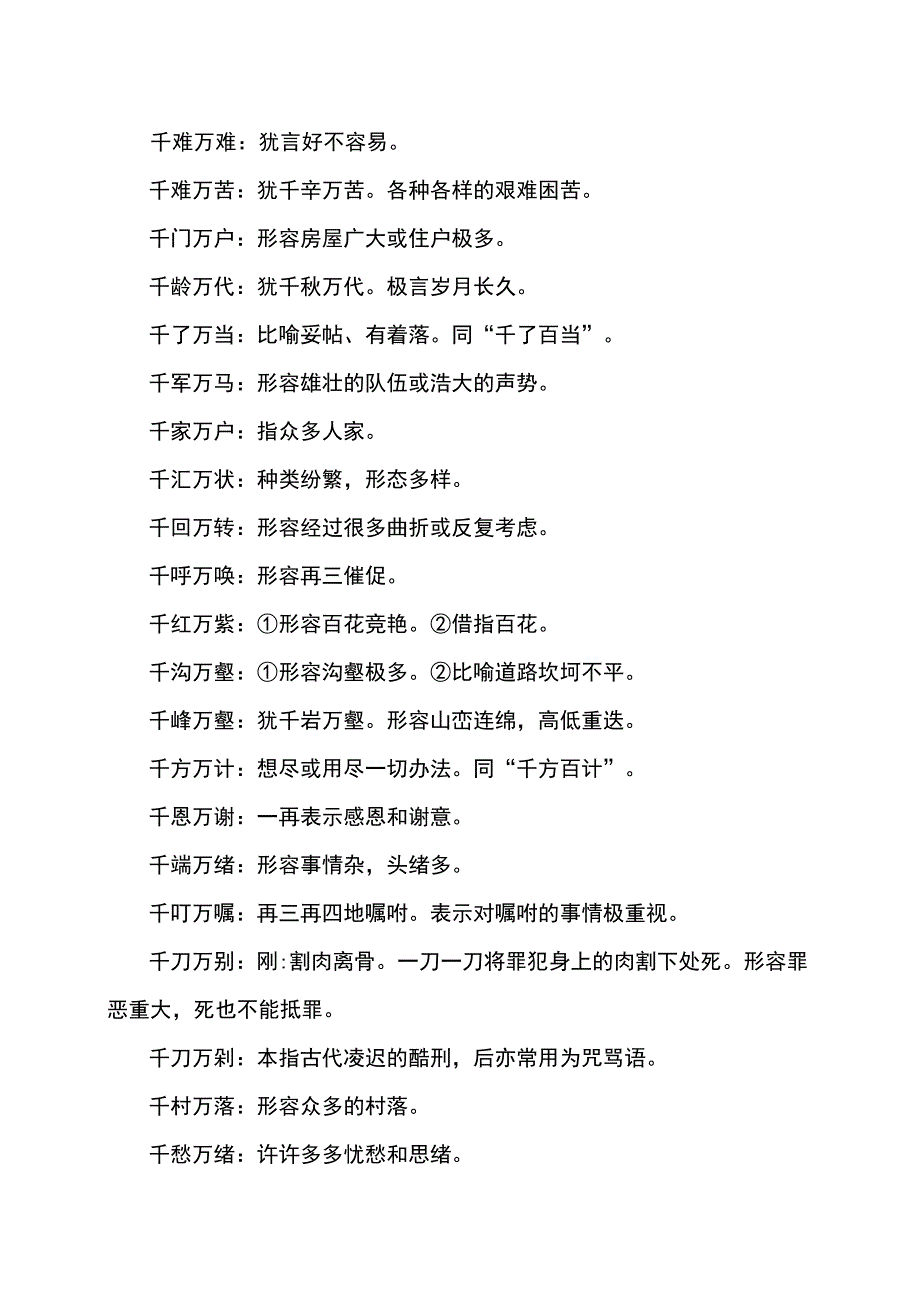 千难万难：犹言好不容易。

千难万苦：犹千辛万苦。各种各样的艰难困苦。

千门万户：形容房屋广大或住户极多。

千龄万代：犹千秋万代。极言岁月长久。

千了万当：比喻妥帖、有着落。同“千了百当”。

千军万马：形容雄壮的队伍或浩大的声势。

千家万户：指众多人家。

千汇万状：种类纷繁，形态多样。

千回万转：形容经过很多曲折或反复考虑。

千呼万唤：形容再三催促。

千红万紫：①形容百花竞艳。②借指百花。

千沟万壑：①形容沟壑极多。②比喻道路坎坷不平。

千峰万壑：犹千岩万壑。形容山峦连绵，高低重迭。

千方万计：想尽或用尽一切办法。同“千方百计”。

千恩万谢：一再表示感恩和谢意。

千端万绪：形容事情杂，头绪多。

千叮万嘱：再三再四地嘱咐。表示对嘱咐的事情极重视。

千刀万别：刚:割肉离骨。一刀一刀将罪犯身上的肉割下处死。形容罪恶重大，死也不能抵罪。

千刀万剁：本指古代凌迟的酷刑，后亦常用为咒骂语。

千村万落：形容众多的村落。

千愁万绪：许许多多忧愁和思绪。